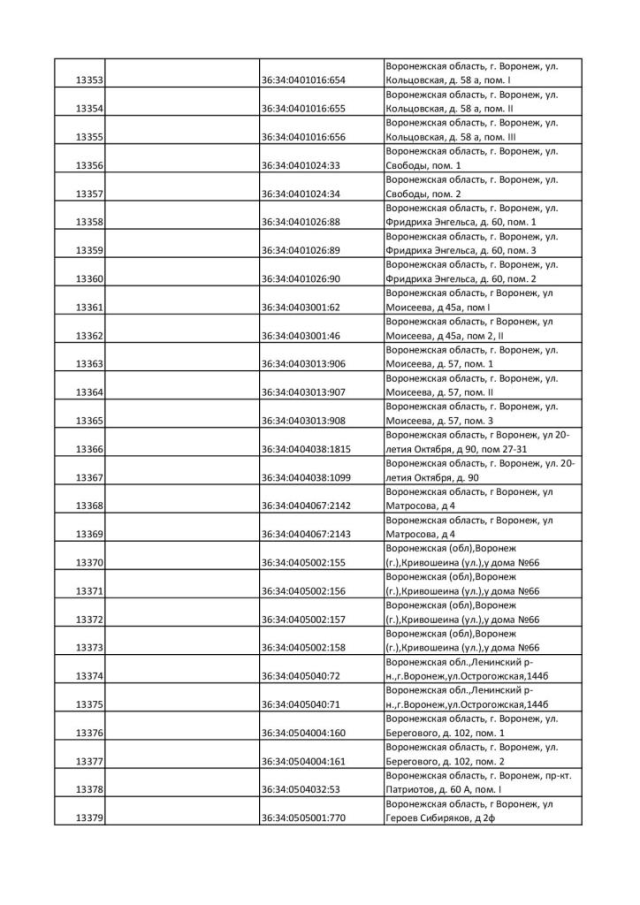 | | | | |
|---|---|---|---|
| 13353 | | 36:34:0401016:654 | Воронежская область, г. Воронеж, ул. Кольцовская, д. 58 а, пом. I |
| 13354 | | 36:34:0401016:655 | Воронежская область, г. Воронеж, ул. Кольцовская, д. 58 а, пом. II |
| 13355 | | 36:34:0401016:656 | Воронежская область, г. Воронеж, ул. Кольцовская, д. 58 а, пом. III |
| 13356 | | 36:34:0401024:33 | Воронежская область, г. Воронеж, ул. Свободы, пом. 1 |
| 13357 | | 36:34:0401024:34 | Воронежская область, г. Воронеж, ул. Свободы, пом. 2 |
| 13358 | | 36:34:0401026:88 | Воронежская область, г. Воронеж, ул. Фридриха Энгельса, д. 60, пом. 1 |
| 13359 | | 36:34:0401026:89 | Воронежская область, г. Воронеж, ул. Фридриха Энгельса, д. 60, пом. 3 |
| 13360 | | 36:34:0401026:90 | Воронежская область, г. Воронеж, ул. Фридриха Энгельса, д. 60, пом. 2 |
| 13361 | | 36:34:0403001:62 | Воронежская область, г Воронеж, ул Моисеева, д 45а, пом I |
| 13362 | | 36:34:0403001:46 | Воронежская область, г Воронеж, ул Моисеева, д 45а, пом 2, II |
| 13363 | | 36:34:0403013:906 | Воронежская область, г. Воронеж, ул. Моисеева, д. 57, пом. 1 |
| 13364 | | 36:34:0403013:907 | Воронежская область, г. Воронеж, ул. Моисеева, д. 57, пом. II |
| 13365 | | 36:34:0403013:908 | Воронежская область, г. Воронеж, ул. Моисеева, д. 57, пом. 3 |
| 13366 | | 36:34:0404038:1815 | Воронежская область, г Воронеж, ул 20-летия Октября, д 90, пом 27-31 |
| 13367 | | 36:34:0404038:1099 | Воронежская область, г. Воронеж, ул. 20-летия Октября, д. 90 |
| 13368 | | 36:34:0404067:2142 | Воронежская область, г Воронеж, ул Матросова, д 4 |
| 13369 | | 36:34:0404067:2143 | Воронежская область, г Воронеж, ул Матросова, д 4 |
| 13370 | | 36:34:0405002:155 | Воронежская (обл),Воронеж (г.),Кривошеина (ул.),у дома №66 |
| 13371 | | 36:34:0405002:156 | Воронежская (обл),Воронеж (г.),Кривошеина (ул.),у дома №66 |
| 13372 | | 36:34:0405002:157 | Воронежская (обл),Воронеж (г.),Кривошеина (ул.),у дома №66 |
| 13373 | | 36:34:0405002:158 | Воронежская (обл),Воронеж (г.),Кривошеина (ул.),у дома №66 |
| 13374 | | 36:34:0405040:72 | Воронежская обл.,Ленинский р-н.,г.Воронеж,ул.Острогожская,144б |
| 13375 | | 36:34:0405040:71 | Воронежская обл.,Ленинский р-н.,г.Воронеж,ул.Острогожская,144б |
| 13376 | | 36:34:0504004:160 | Воронежская область, г. Воронеж, ул. Берегового, д. 102, пом. 1 |
| 13377 | | 36:34:0504004:161 | Воронежская область, г. Воронеж, ул. Берегового, д. 102, пом. 2 |
| 13378 | | 36:34:0504032:53 | Воронежская область, г. Воронеж, пр-кт. Патриотов, д. 60 А, пом. I |
| 13379 | | 36:34:0505001:770 | Воронежская область, г Воронеж, ул Героев Сибиряков, д 2ф |